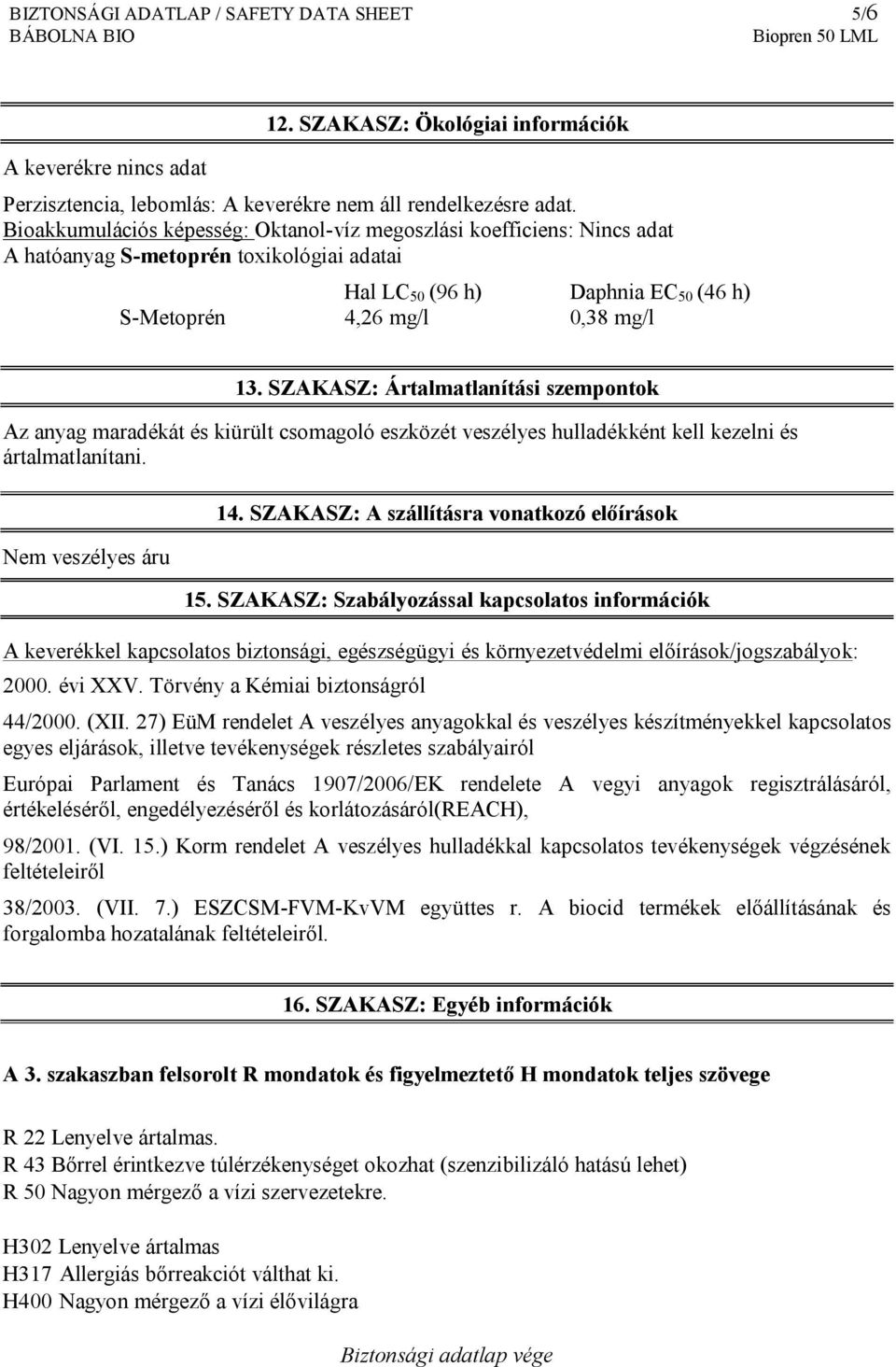 BIZTONSÁGI ADATLAP / SAFETY DATA SHEET 5/6
BÁBOLNA BIO Biopren 50 LML

12. SZAKASZ: Ökológiai információk

A keverékre nincs adat

Perzisztencia, lebomlás: A keverékre nem áll rendelkezésre adat.
Bioakkumulációs képesség: Oktanol-víz megoszlási koefficiens: Nincs adat
A hatóanyag S-metoprén toxikológiai adatai

| | Hal $LC_{50}$ (96 h) | Daphnia $EC_{50}$ (46 h) |
|---|---|---|
| S-Metoprén | 4,26 mg/l | 0,38 mg/l |

13. SZAKASZ: Ártalmatlanítási szempontok

Az anyag maradékát és kiürült csomagoló eszközét veszélyes hulladékként kell kezelni és ártalmatlanítani.

14. SZAKASZ: A szállításra vonatkozó előírások

Nem veszélyes áru

15. SZAKASZ: Szabályozással kapcsolatos információk

A keverékkel kapcsolatos biztonsági, egészségügyi és környezetvédelmi előírások/jogszabályok:

2000. évi XXV. Törvény a Kémiai biztonságról

44/2000. (XII. 27) EüM rendelet A veszélyes anyagokkal és veszélyes készítményekkel kapcsolatos egyes eljárások, illetve tevékenységek részletes szabályairól

Európai Parlament és Tanács 1907/2006/EK rendelete A vegyi anyagok regisztrálásáról, értékeléséről, engedélyezéséről és korlátozásáról(REACH),

98/2001. (VI. 15.) Korm rendelet A veszélyes hulladékkal kapcsolatos tevékenységek végzésének feltételeiről

38/2003. (VII. 7.) ESZCSM-FVM-KvVM együttes r. A biocid termékek előállításának és forgalomba hozatalának feltételeiről.

16. SZAKASZ: Egyéb információk

A 3. szakaszban felsorolt R mondatok és figyelmeztető H mondatok teljes szövege

R 22 Lenyelve ártalmas.
R 43 Bőrrel érintkezve túlérzékenységet okozhat (szenzibilizáló hatású lehet)
R 50 Nagyon mérgező a vízi szervezetekre.

H302 Lenyelve ártalmas
H317 Allergiás bőrreakciót válthat ki.
H400 Nagyon mérgező a vízi élővilágra

Biztonsági adatlap vége